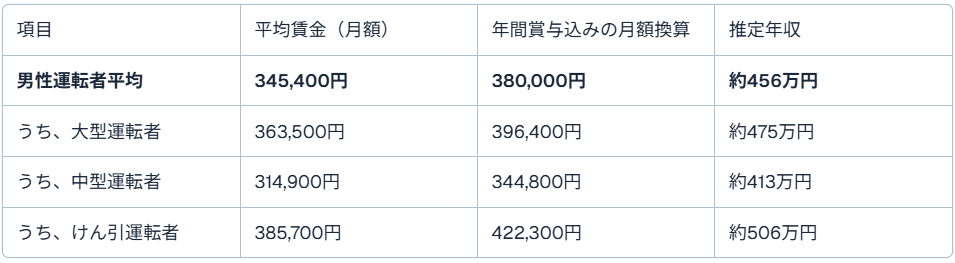 | 項目 | 平均賃金（月額） | 年間賞与込みの月額換算 | 推定年収 |
|---|---|---|---|
| **男性運転者平均** | **345,400円** | **380,000円** | **約456万円** |
| うち、大型運転者 | 363,500円 | 396,400円 | 約475万円 |
| うち、中型運転者 | 314,900円 | 344,800円 | 約413万円 |
| うち、けん引運転者 | 385,700円 | 422,300円 | 約506万円 |